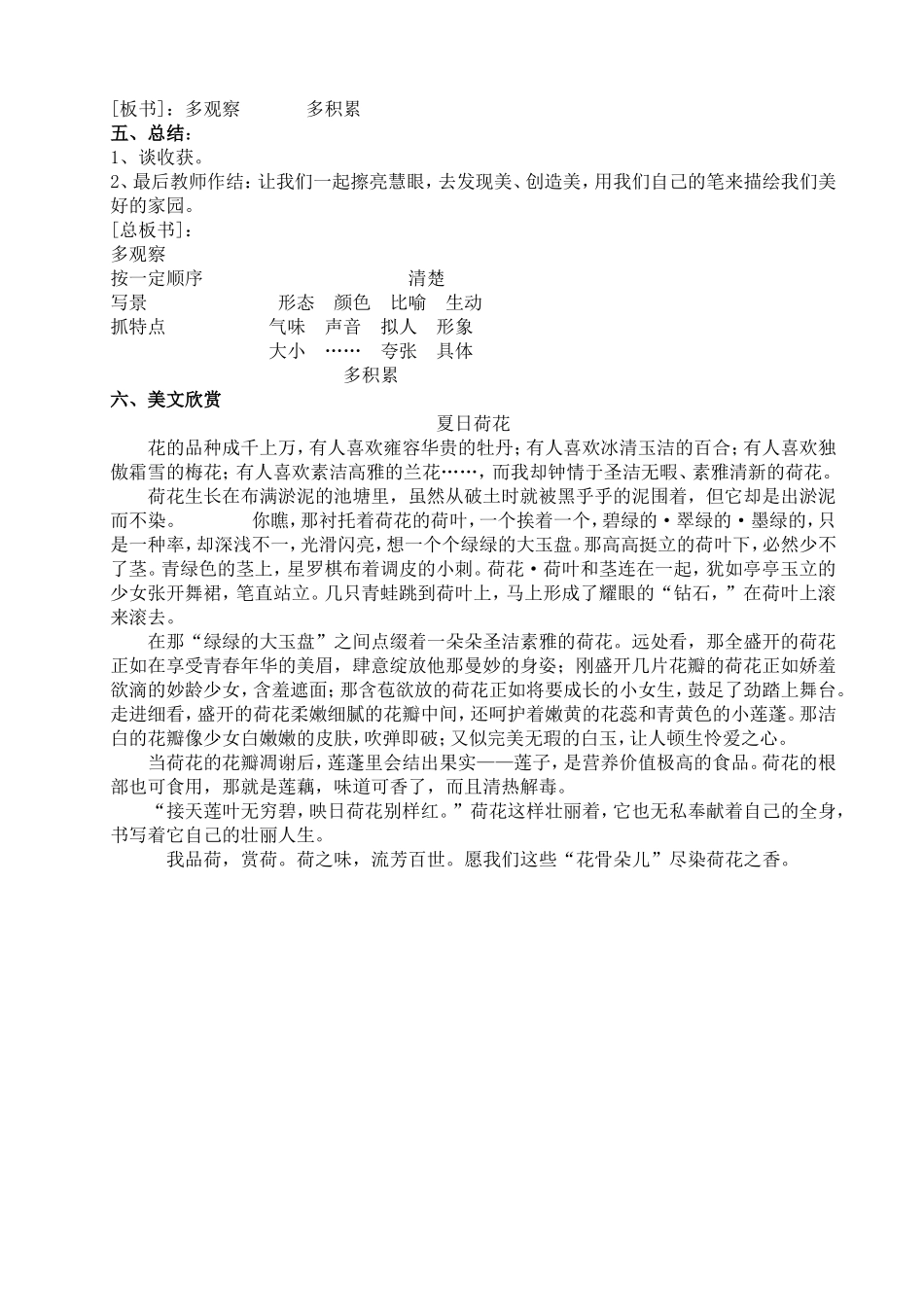 [板书]：多观察 多积累

五、总结：

1、谈收获。

2、最后教师作结：让我们一起擦亮慧眼，去发现美、创造美，用我们自己的笔来描绘我们美好的家园。

[总板书]：

多观察

按一定顺序 清楚

写景 形态 颜色 比喻 生动

抓特点 气味 声音 拟人 形象

大小 …… 夸张 具体

多积累

六、美文欣赏

夏日荷花

花的品种成千上万，有人喜欢雍容华贵的牡丹；有人喜欢冰清玉洁的百合；有人喜欢独傲霜雪的梅花；有人喜欢素洁高雅的兰花……，而我却钟情于圣洁无暇、素雅清新的荷花。

荷花生长在布满淤泥的池塘里，虽然从破土时就被黑乎乎的泥围着，但它却是出淤泥而不染。 你瞧，那衬托着荷花的荷叶，一个挨着一个，碧绿的·翠绿的·墨绿的，只是一种率，却深浅不一，光滑闪亮，想一个个绿绿的大玉盘。那高高挺立的荷叶下，必然少不了茎。青绿色的茎上，星罗棋布着调皮的小刺。荷花·荷叶和茎连在一起，犹如亭亭玉立的少女张开舞裙，笔直站立。几只青蛙跳到荷叶上，马上形成了耀眼的“钻石，”在荷叶上滚来滚去。

在那“绿绿的大玉盘”之间点缀着一朵朵圣洁素雅的荷花。远处看，那全盛开的荷花正如在享受青春年华的美眉，肆意绽放他那曼妙的身姿；刚盛开几片花瓣的荷花正如娇羞欲滴的妙龄少女，含羞遮面；那含苞欲放的荷花正如将要成长的小女生，鼓足了劲踏上舞台。走进细看，盛开的荷花柔嫩细腻的花瓣中间，还呵护着嫩黄的花蕊和青黄色的小莲蓬。那洁白的花瓣像少女白嫩嫩的皮肤，吹弹即破；又似完美无瑕的白玉，让人顿生怜爱之心。

当荷花的花瓣凋谢后，莲蓬里会结出果实——莲子，是营养价值极高的食品。荷花的根部也可食用，那就是莲藕，味道可香了，而且清热解毒。

“接天莲叶无穷碧，映日荷花别样红。”荷花这样壮丽着，它也无私奉献着自己的全身，书写着它自己的壮丽人生。

我品荷，赏荷。荷之味，流芳百世。愿我们这些“花骨朵儿”尽染荷花之香。